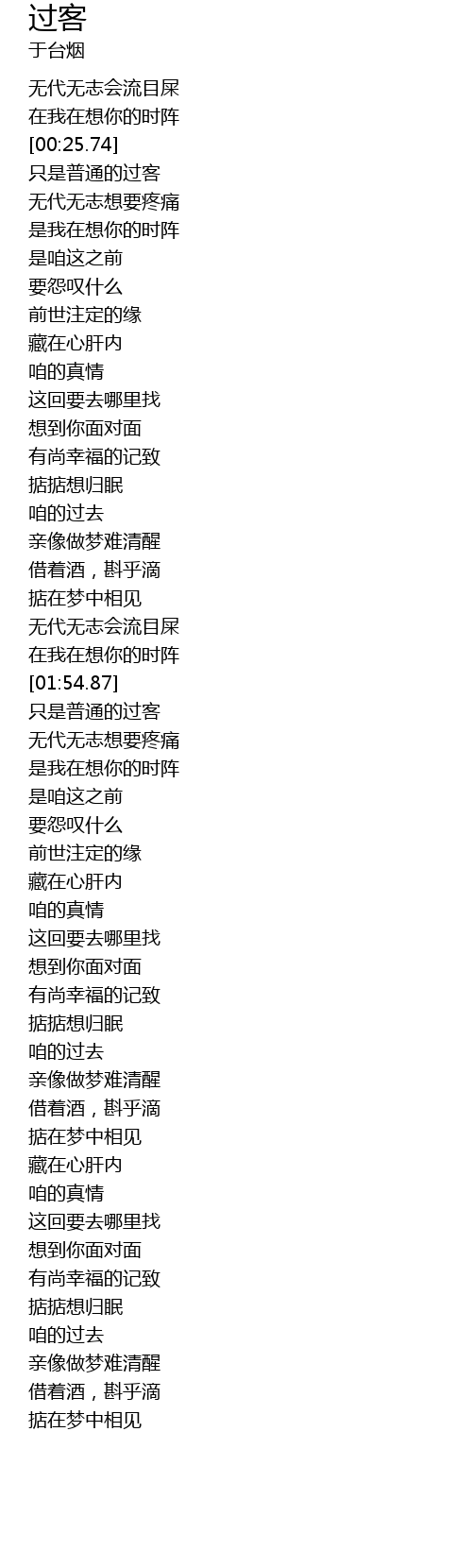 过客
于台烟

无代无志会流目屎
在我在想你的时阵
[00:25.74]
只是普通的过客
无代无志想要疼痛
是我在想你的时阵
是咱这之前
要怨叹什么
前世注定的缘
藏在心肝内
咱的真情
这回要去哪里找
想到你面对面
有尚幸福的记致
掂掂想归眠
咱的过去
亲像做梦难清醒
借着酒，斟乎滴
掂在梦中相见
无代无志会流目屎
在我在想你的时阵
[01:54.87]
只是普通的过客
无代无志想要疼痛
是我在想你的时阵
是咱这之前
要怨叹什么
前世注定的缘
藏在心肝内
咱的真情
这回要去哪里找
想到你面对面
有尚幸福的记致
掂掂想归眠
咱的过去
亲像做梦难清醒
借着酒，斟乎滴
掂在梦中相见
藏在心肝内
咱的真情
这回要去哪里找
想到你面对面
有尚幸福的记致
掂掂想归眠
咱的过去
亲像做梦难清醒
借着酒，斟乎滴
掂在梦中相见